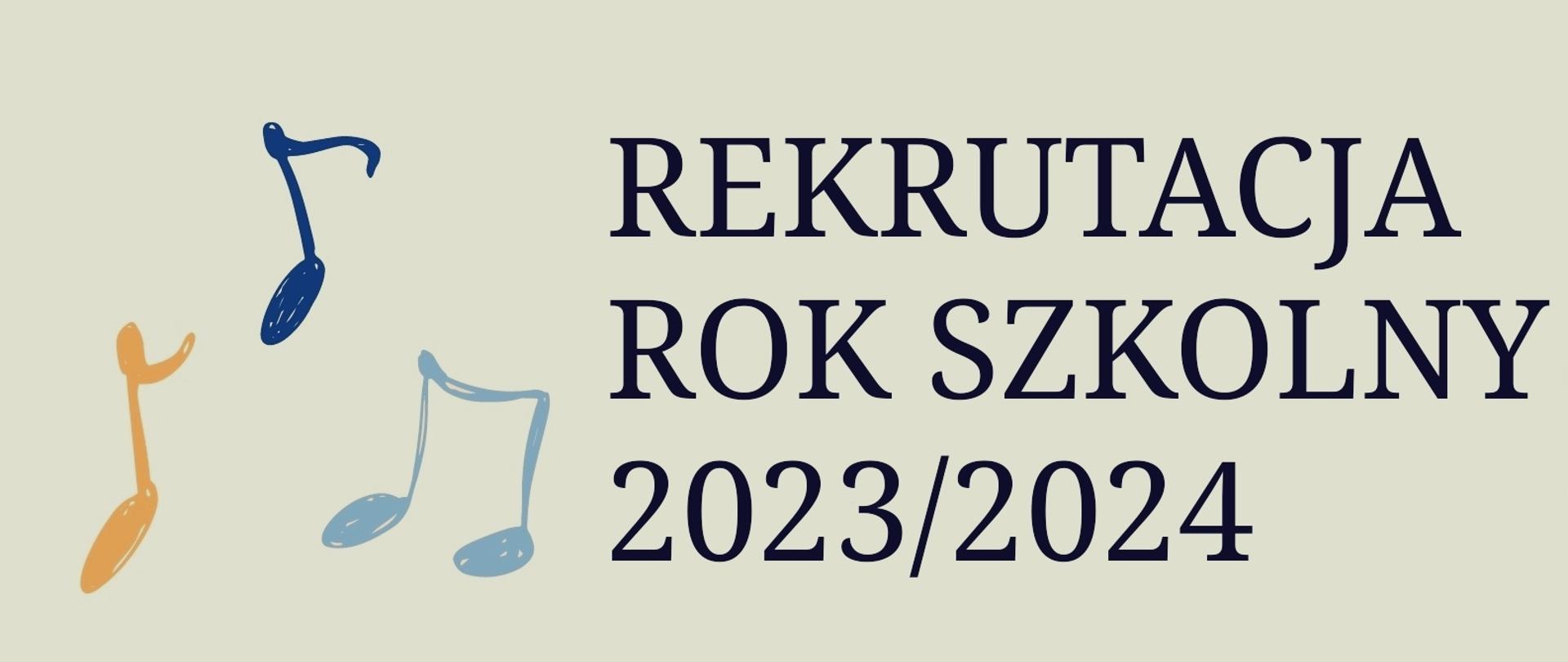 REKRUTACJA
ROK SZKOLNY
2023/2024